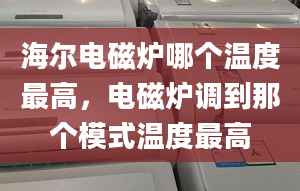 海尔电磁炉哪个温度最高，电磁炉调到那个模式温度最高